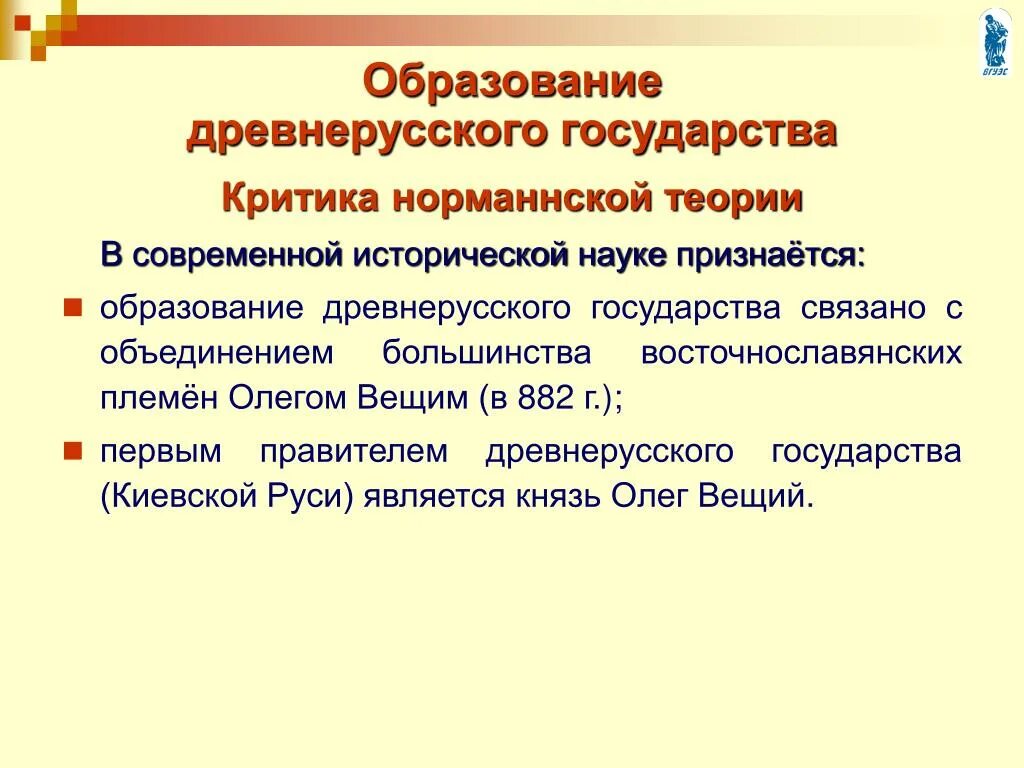 ВГУЭС

Образование древнерусского государства

Критика норманнской теории

В современной исторической науке признаётся:

образование древнерусского государства связано с объединением большинства восточнославянских племён Олегом Вещим (в 882 г.);

первым правителем древнерусского государства (Киевской Руси) является князь Олег Вещий.